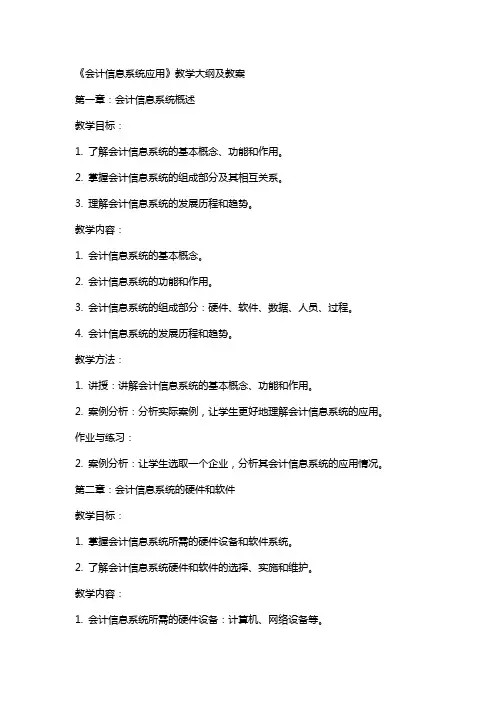 《会计信息系统应用》教学大纲及教案

第一章：会计信息系统概述

教学目标：

1. 了解会计信息系统的基本概念、功能和作用。

2. 掌握会计信息系统的组成部分及其相互关系。

3. 理解会计信息系统的发展历程和趋势。

教学内容：

1. 会计信息系统的基本概念。

2. 会计信息系统的功能和作用。

3. 会计信息系统的组成部分：硬件、软件、数据、人员、过程。

4. 会计信息系统的发展历程和趋势。

教学方法：

1. 讲授：讲解会计信息系统的基本概念、功能和作用。

2. 案例分析：分析实际案例，让学生更好地理解会计信息系统的应用。

作业与练习：

2. 案例分析：让学生选取一个企业，分析其会计信息系统的应用情况。

第二章：会计信息系统的硬件和软件

教学目标：

1. 掌握会计信息系统所需的硬件设备和软件系统。

2. 了解会计信息系统硬件和软件的选择、实施和维护。

教学内容：

1. 会计信息系统所需的硬件设备：计算机、网络设备等。